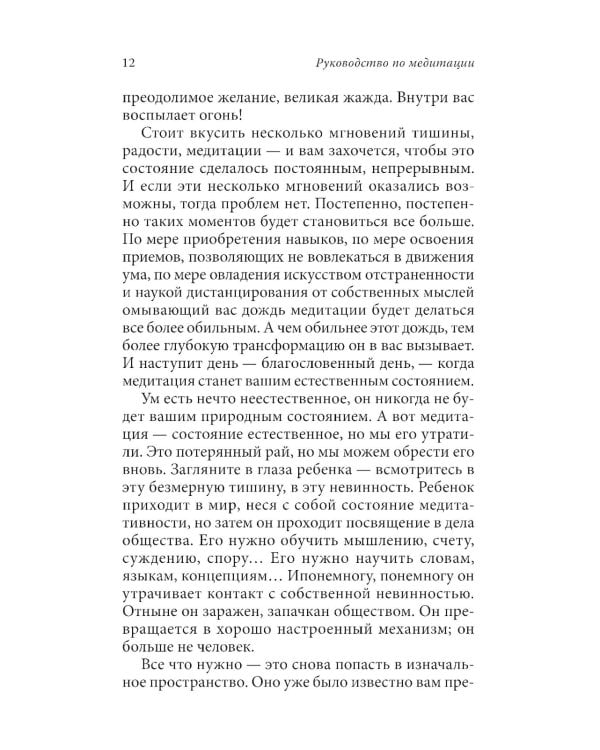 12 Руководство по медитации

преодолимое желание, великая жажда. Внутри вас воспылает огонь!

Стоит вкусить несколько мгновений тишины, радости, медитации — и вам захочется, чтобы это состояние сделалось постоянным, непрерывным. И если эти несколько мгновений оказались возможны, тогда проблем нет. Постепенно, постепенно таких моментов будет становиться все больше. По мере приобретения навыков, по мере освоения приемов, позволяющих не вовлекаться в движения ума, по мере овладения искусством отстраненности и наукой дистанцирования от собственных мыслей омывающий вас дождь медитации будет делаться все более обильным. А чем обильнее этот дождь, тем более глубокую трансформацию он в вас вызывает. И наступит день — благословенный день, — когда медитация станет вашим естественным состоянием.

Ум есть нечто неестественное, он никогда не будет вашим природным состоянием. А вот медитация — состояние естественное, но мы его утратили. Это потерянный рай, но мы можем обрести его вновь. Загляните в глаза ребенка — всмотритесь в эту безмерную тишину, в эту невинность. Ребенок приходит в мир, неся с собой состояние медитативности, но затем он проходит посвящение в дела общества. Его нужно обучить мышлению, счету, суждению, спору… Его нужно научить словам, языкам, концепциям… Ипонемногу, понемногу он утрачивает контакт с собственной невинностью. Отныне он заражен, запачкан обществом. Он превращается в хорошо настроенный механизм; он больше не человек.

Все что нужно — это снова попасть в изначальное пространство. Оно уже было известно вам пре-